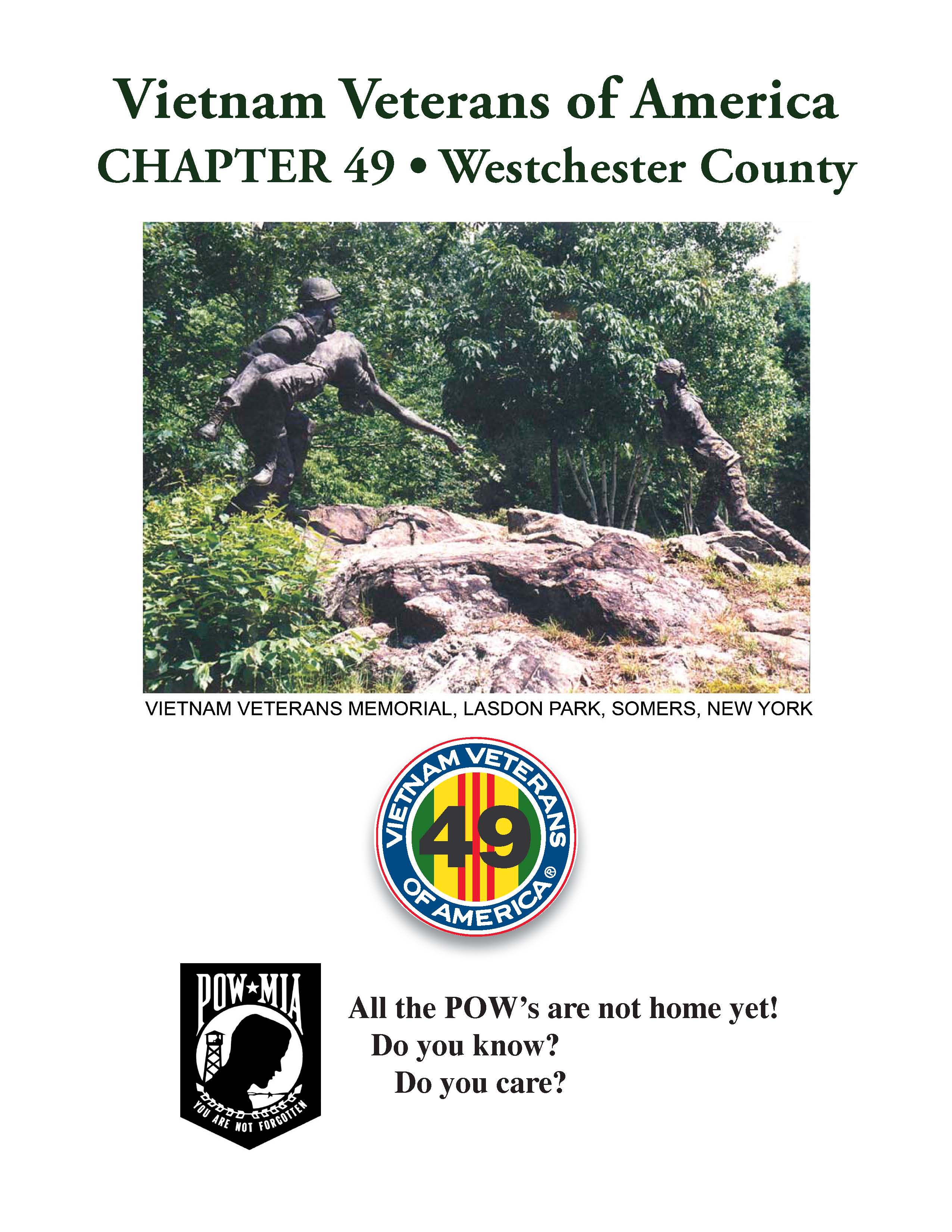 Vietnam Veterans of America
CHAPTER 49 • Westchester County

VIETNAM VETERANS MEMORIAL, LASDON PARK, SOMERS, NEW YORK

VIETNAM VETERANS OF AMERICA®
49

POW★MIA
YOU ARE NOT FORGOTTEN

All the POW's are not home yet!
Do you know?
Do you care?